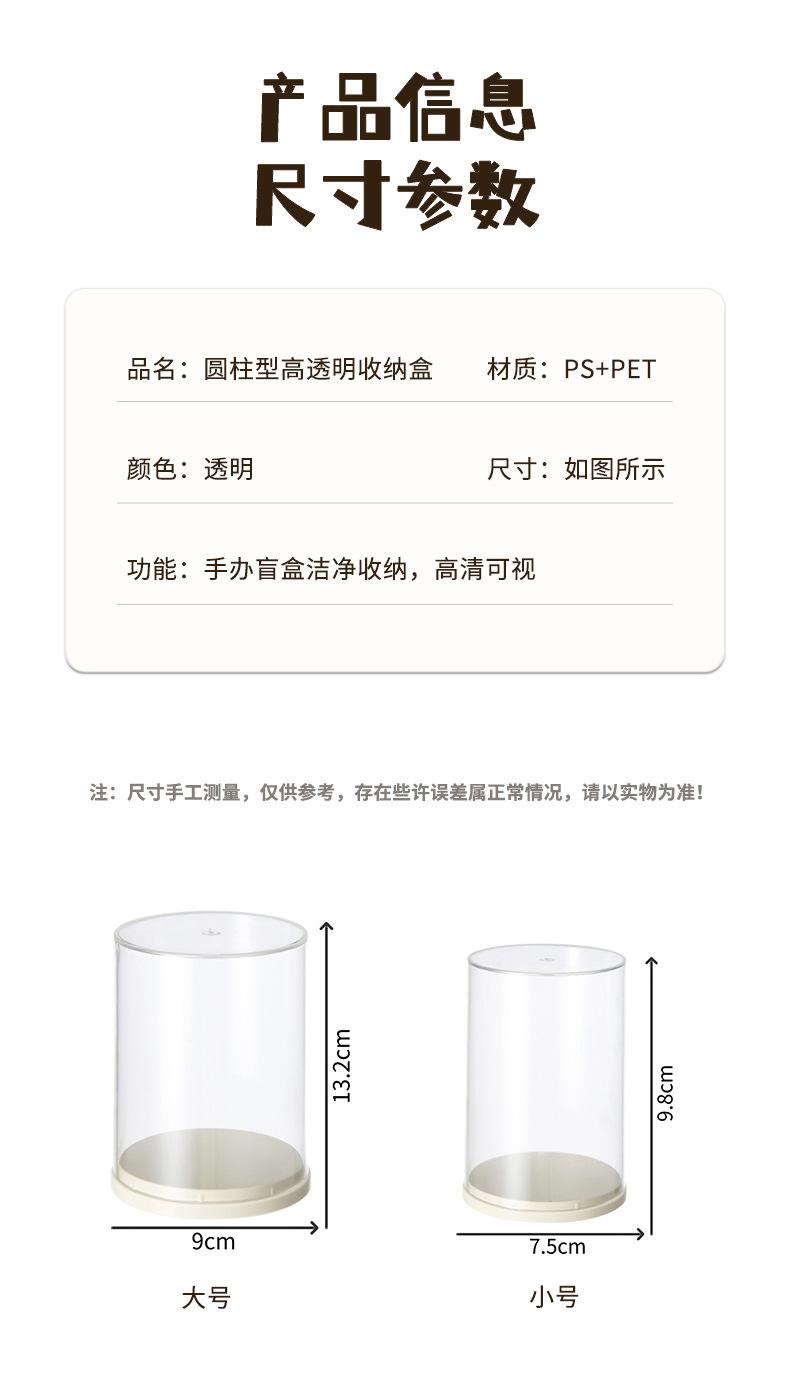 产品信息
尺寸参数

品名：圆柱型高透明收纳盒 材质：PS+PET

颜色：透明 尺寸：如图所示

功能：手办盲盒洁净收纳，高清可视

注：尺寸手工测量，仅供参考，存在些许误差属正常情况，请以实物为准!

13.2cm
9cm
大号

9.8cm
7.5cm
小号